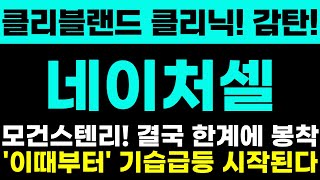 클리블랜드 클리닉! 감탄!

네이처셀

모건스텐리! 결국 한계에 봉착
'이때부터' 기습급등 시작된다